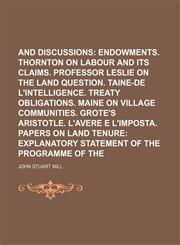 AND DISCUSSIONS: ENDOWMENTS. THORNTON ON LABOUR AND ITS CLAIMS. PROFESSOR LESLIE ON THE LAND QUESTION. TAINE-DE L'INTELLIGENCE. TREATY OBLIGATIONS. MAINE ON VILLAGE COMMUNITIES. GROTE'S ARISTOTLE. L'AVERE E L'IMPOSTA. PAPERS ON LAND TENURE: EXPLANATORY STATEMENT OF THE PROGRAMME OF THE

JOHN STUART MILL